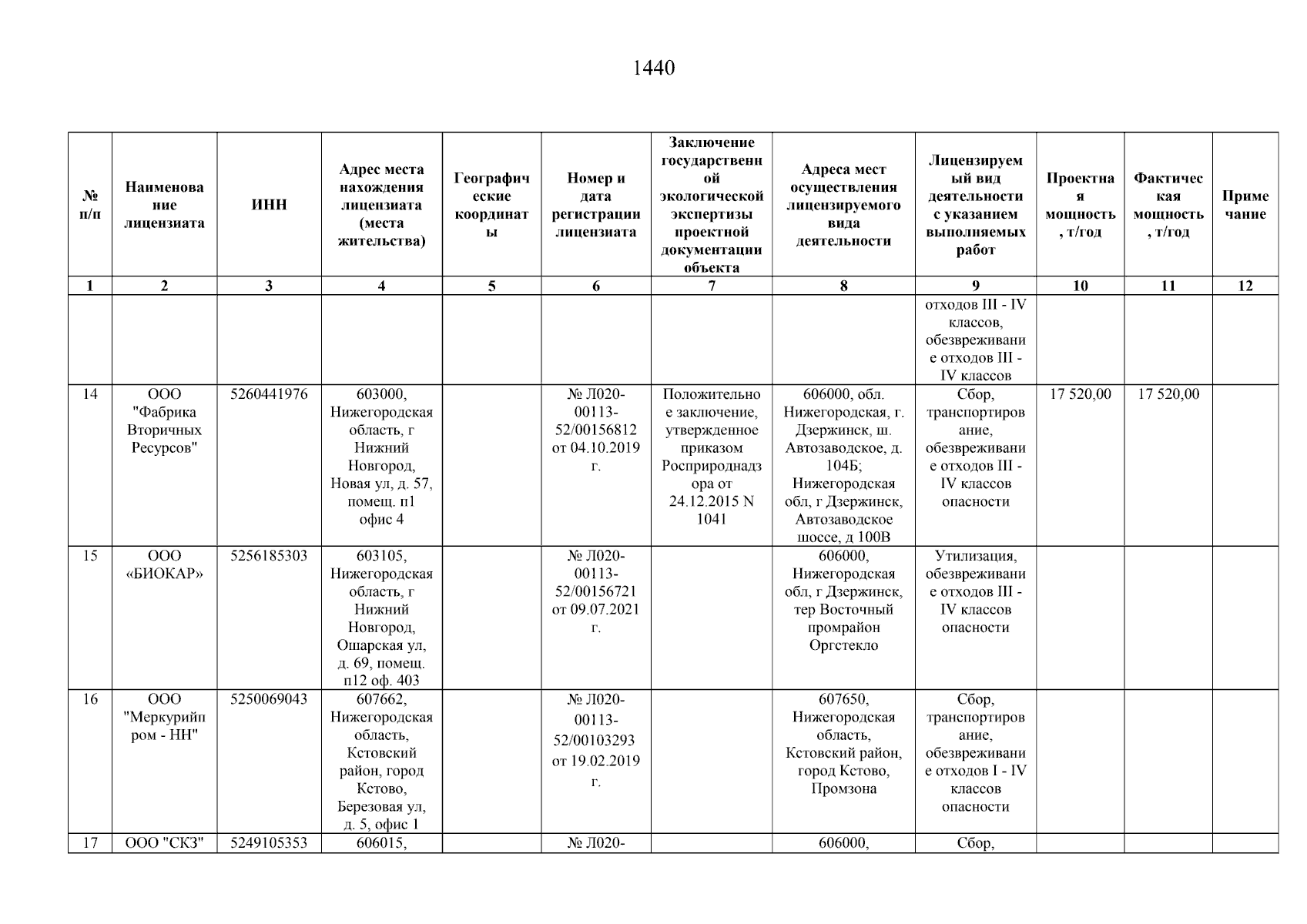 1440

| № п/п | Наименование лицензиата | ИНН | Адрес места нахождения лицензиата (места жительства) | Географические координаты | Номер и дата регистрации лицензиата | Заключение государственной экологической экспертизы проектной документации объекта | Адреса мест осуществления лицензируемого вида деятельности | Лицензируемый вид деятельности с указанием выполняемых работ | Проектная мощность, т/год | Фактическая мощность, т/год | Примечание |
|---|---|---|---|---|---|---|---|---|---|---|---|
| 1 | 2 | 3 | 4 | 5 | 6 | 7 | 8 | 9 | 10 | 11 | 12 |
| | | | | | | | | отходов III - IV классов, обезвреживание отходов III - IV классов | | | |
| 14 | ООО "Фабрика Вторичных Ресурсов" | 5260441976 | 603000, Нижегородская область, г Нижний Новгород, Новая ул, д. 57, помещ. п1 офис 4 | | № Л020-00113-52/00156812 от 04.10.2019 г. | Положительное заключение, утвержденное приказом Росприроднадзора от 24.12.2015 N 1041 | 606000, обл. Нижегородская, г. Дзержинск, ш. Автозаводское, д. 104Б; Нижегородская обл, г Дзержинск, Автозаводское шоссе, д 100В | Сбор, транспортирование, обезвреживание отходов III - IV классов опасности | 17 520,00 | 17 520,00 | |
| 15 | ООО «БИОКАР» | 5256185303 | 603105, Нижегородская область, г Нижний Новгород, Ошарская ул, д. 69, помещ. п12 оф. 403 | | № Л020-00113-52/00156721 от 09.07.2021 г. | | 606000, Нижегородская обл, г Дзержинск, тер Восточный промрайон Оргстекло | Утилизация, обезвреживание отходов III - IV классов опасности | | | |
| 16 | ООО "Меркурийпром - НН" | 5250069043 | 607662, Нижегородская область, Кстовский район, город Кстово, Березовая ул, д. 5, офис 1 | | № Л020-00113-52/00103293 от 19.02.2019 г. | | 607650, Нижегородская область, Кстовский район, город Кстово, Промзона | Сбор, транспортирование, обезвреживание отходов I - IV классов опасности | | | |
| 17 | ООО "СКЗ" | 5249105353 | 606015, | | № Л020- | | 606000, | Сбор, | | | |